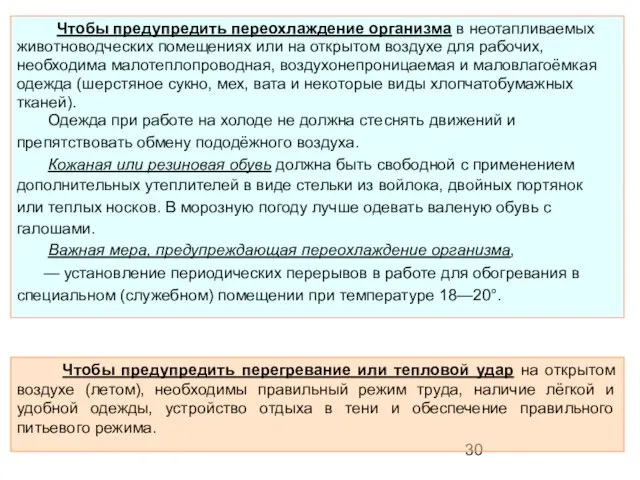 Чтобы предупредить переохлаждение организма в неотапливаемых животноводческих помещениях или на открытом воздухе для рабочих, необходима малотеплопроводная, воздухонепроницаемая и маловлагоёмкая одежда (шерстяное сукно, мех, вата и некоторые виды хлопчатобумажных тканей).

Одежда при работе на холоде не должна стеснять движений и препятствовать обмену пододёжного воздуха.

Кожаная или резиновая обувь должна быть свободной с применением дополнительных утеплителей в виде стельки из войлока, двойных портянок или теплых носков. В морозную погоду лучше одевать валеную обувь с галошами.

Важная мера, предупреждающая переохлаждение организма,

— установление периодических перерывов в работе для обогревания в специальном (служебном) помещении при температуре 18—20°.

Чтобы предупредить перегревание или тепловой удар на открытом воздухе (летом), необходимы правильный режим труда, наличие лёгкой и удобной одежды, устройство отдыха в тени и обеспечение правильного питьевого режима.

30